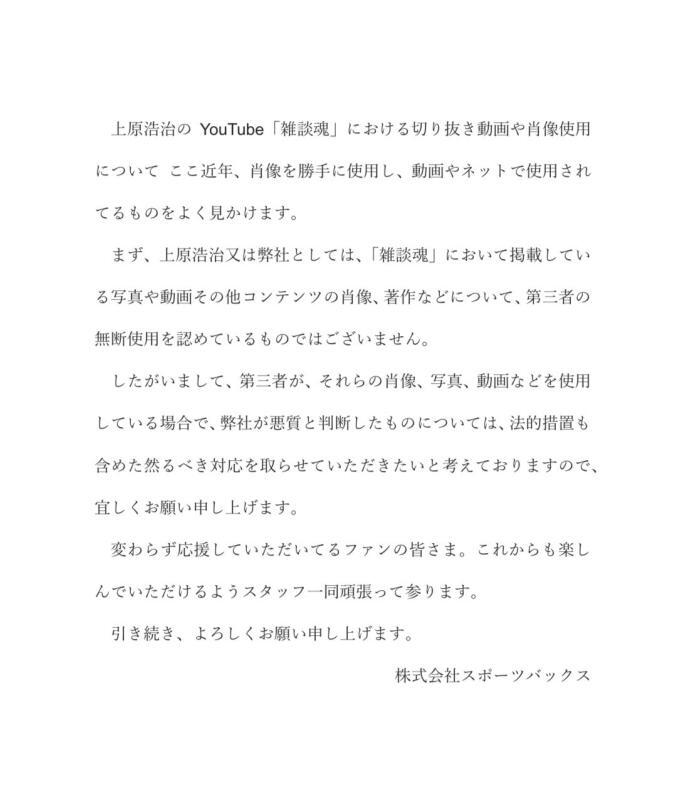 上原浩治の YouTube「雑談魂」における切り抜き動画や肖像使用について ここ近年、肖像を勝手に使用し、動画やネットで使用されてるものをよく見かけます。

まず、上原浩治又は弊社としては、「雑談魂」において掲載している写真や動画その他コンテンツの肖像、著作などについて、第三者の無断使用を認めているものではございません。

したがいまして、第三者が、それらの肖像、写真、動画などを使用している場合で、弊社が悪質と判断したものについては、法的措置も含めた然るべき対応を取らせていただきたいと考えておりますので、宜しくお願い申し上げます。

変わらず応援していただいてるファンの皆さま。これからも楽しんでいただけるようスタッフ一同頑張って参ります。

引き続き、よろしくお願い申し上げます。

株式会社スポーツバックス